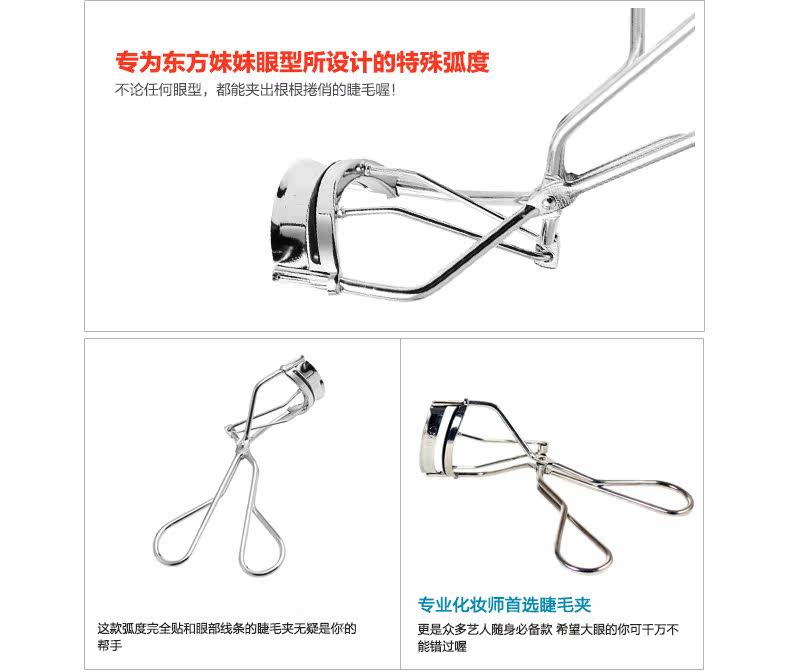 专为东方妹妹眼型所设计的特殊弧度

不论任何眼型，都能夹出根根捲俏的睫毛喔!

这款弧度完全贴和眼部线条的睫毛夹无疑是你的帮手

专业化妆师首选睫毛夹

更是众多艺人随身必备款 希望大眼的你可千万不能错过喔